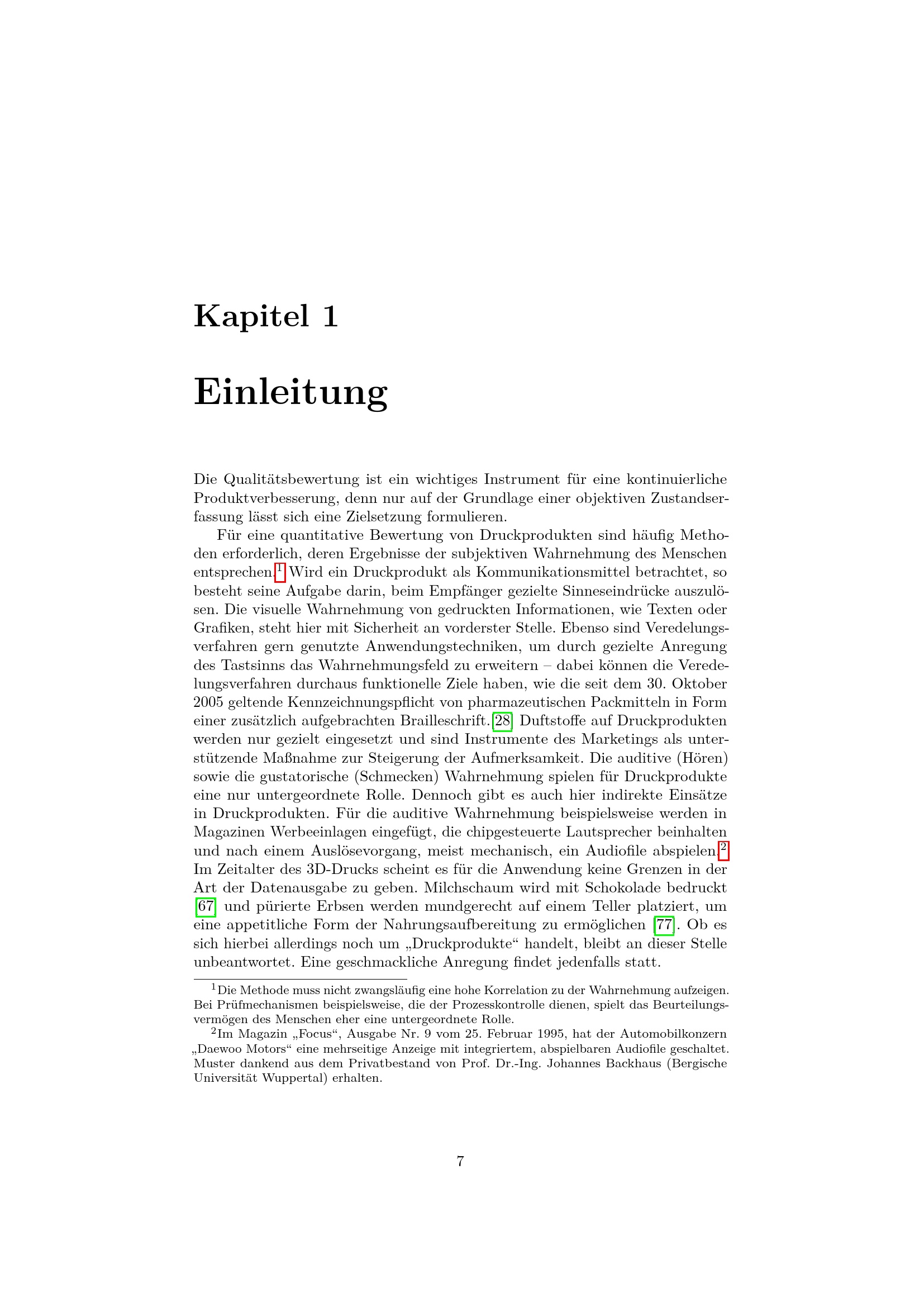 Kapitel 1

Einleitung

Die Qualitätsbewertung ist ein wichtiges Instrument für eine kontinuierliche Produktverbesserung, denn nur auf der Grundlage einer objektiven Zustandserfassung lässt sich eine Zielsetzung formulieren.

Für eine quantitative Bewertung von Druckprodukten sind häufig Methoden erforderlich, deren Ergebnisse der subjektiven Wahrnehmung des Menschen entsprechen.$^1$ Wird ein Druckprodukt als Kommunikationsmittel betrachtet, so besteht seine Aufgabe darin, beim Empfänger gezielte Sinneseindrücke auszulösen. Die visuelle Wahrnehmung von gedruckten Informationen, wie Texten oder Grafiken, steht hier mit Sicherheit an vorderster Stelle. Ebenso sind Veredelungsverfahren gern genutzte Anwendungstechniken, um durch gezielte Anregung des Tastsinns das Wahrnehmungsfeld zu erweitern – dabei können die Veredelungsverfahren durchaus funktionelle Ziele haben, wie die seit dem 30. Oktober 2005 geltende Kennzeichnungspflicht von pharmazeutischen Packmitteln in Form einer zusätzlich aufgebrachten Brailleschrift.[28] Duftstoffe auf Druckprodukten werden nur gezielt eingesetzt und sind Instrumente des Marketings als unterstützende Maßnahme zur Steigerung der Aufmerksamkeit. Die auditive (Hören) sowie die gustatorische (Schmecken) Wahrnehmung spielen für Druckprodukte eine nur untergeordnete Rolle. Dennoch gibt es auch hier indirekte Einsätze in Druckprodukten. Für die auditive Wahrnehmung beispielsweise werden in Magazinen Werbeeinlagen eingefügt, die chipgesteuerte Lautsprecher beinhalten und nach einem Auslösevorgang, meist mechanisch, ein Audiofile abspielen.$^2$ Im Zeitalter des 3D-Drucks scheint es für die Anwendung keine Grenzen in der Art der Datenausgabe zu geben. Milchschaum wird mit Schokolade bedruckt [67] und pürierte Erbsen werden mundgerecht auf einem Teller platziert, um eine appetitliche Form der Nahrungsaufbereitung zu ermöglichen [77]. Ob es sich hierbei allerdings noch um „Druckprodukte“ handelt, bleibt an dieser Stelle unbeantwortet. Eine geschmackliche Anregung findet jedenfalls statt.

$^1$Die Methode muss nicht zwangsläufig eine hohe Korrelation zu der Wahrnehmung aufzeigen. Bei Prüfmechanismen beispielsweise, die der Prozesskontrolle dienen, spielt das Beurteilungsvermögen des Menschen eher eine untergeordnete Rolle.

$^2$Im Magazin „Focus“, Ausgabe Nr. 9 vom 25. Februar 1995, hat der Automobilkonzern „Daewoo Motors“ eine mehrseitige Anzeige mit integriertem, abspielbaren Audiofile geschaltet. Muster dankend aus dem Privatbestand von Prof. Dr.-Ing. Johannes Backhaus (Bergische Universität Wuppertal) erhalten.

7